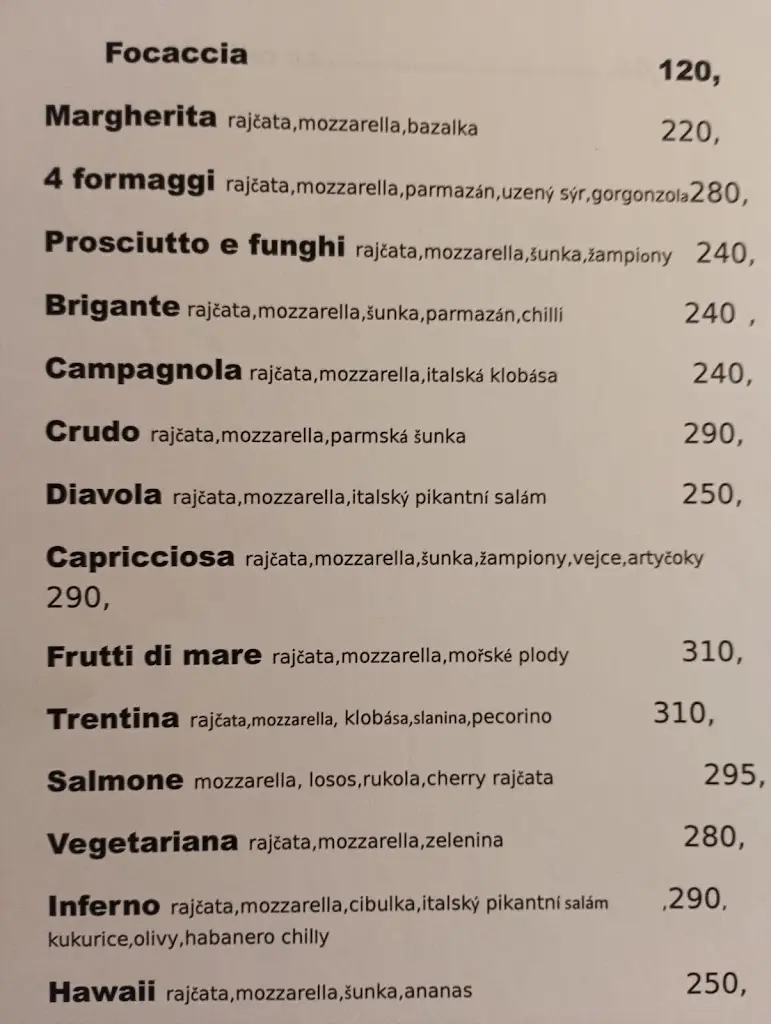 Focaccia 120,

Margherita rajčata,mozzarella,bazalka 220,

4 formaggi rajčata,mozzarella,parmazán,uzený sýr,gorgonzola280,

Prosciutto e funghi rajčata,mozzarella,šunka,žampiony 240,

Brigante rajčata,mozzarella,šunka,parmazán,chilli 240 ,

Campagnola rajčata,mozzarella,italská klobása 240,

Crudo rajčata,mozzarella,parmská šunka 290,

Diavola rajčata,mozzarella,italský pikantní salám 250,

Capricciosa rajčata,mozzarella,šunka,žampiony,vejce,artyčoky 290,

Frutti di mare rajčata,mozzarella,mořské plody 310,

Trentina rajčata,mozzarella, klobása,slanina,pecorino 310,

Salmone mozzarella, losos,rukola,cherry rajčata 295,

Vegetariana rajčata,mozzarella,zelenina 280,

Inferno rajčata,mozzarella,cibulka,italský pikantní salám ,290, kukurice,olivy,habanero chilly

Hawaii rajčata,mozzarella,šunka,ananas 250,